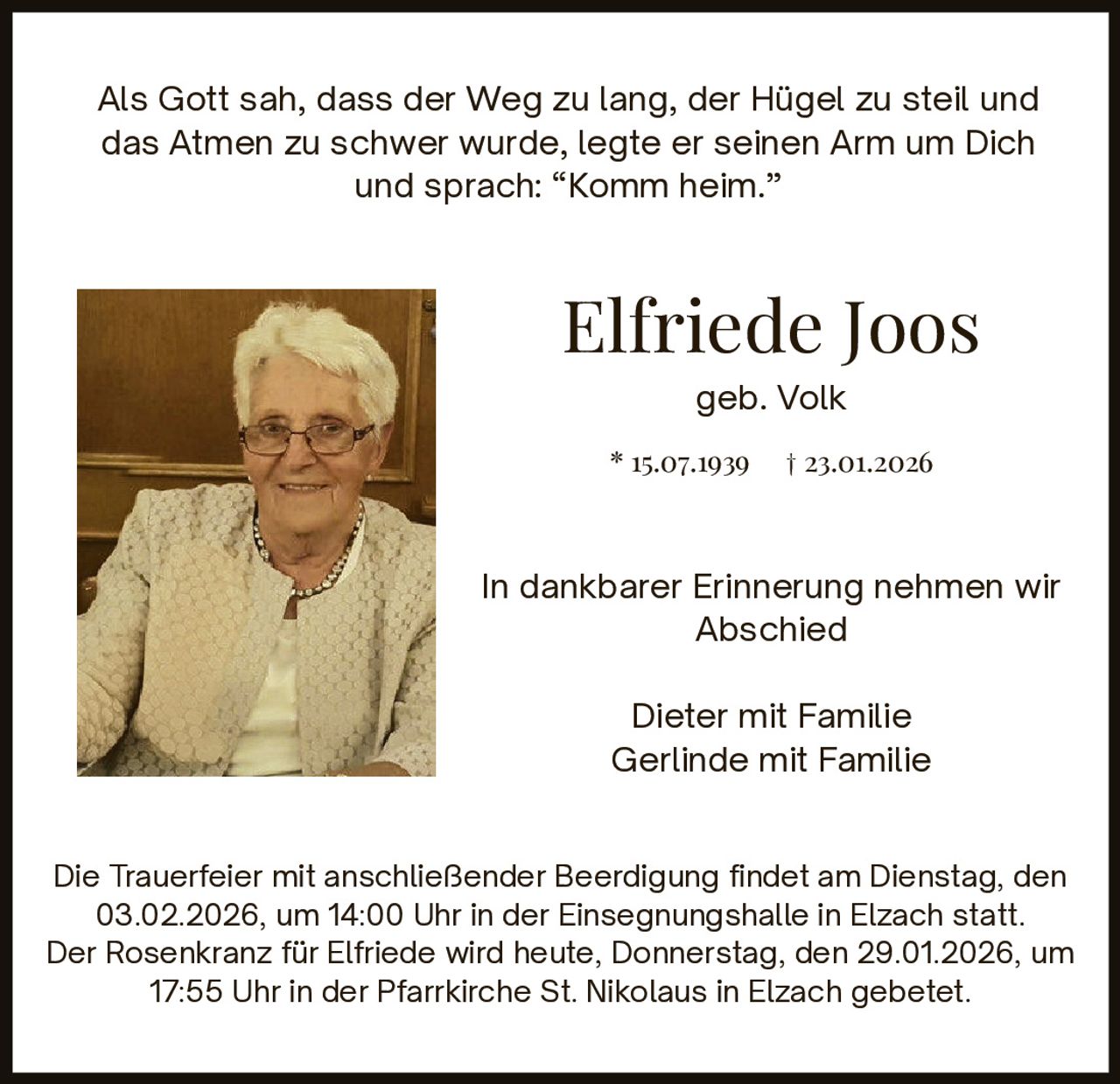 Als Gott sah, dass der Weg zu lang, der Hügel zu steil und das Atmen zu schwer wurde, legte er seinen Arm um Dich und sprach: "Komm heim."

Elfriede Joos

geb. Volk

* 15.07.1939 † 23.01.2026

In dankbarer Erinnerung nehmen wir Abschied

Dieter mit Familie
Gerlinde mit Familie

Die Trauerfeier mit anschließender Beerdigung findet am Dienstag, den 03.02.2026, um 14:00 Uhr in der Einsegnungshalle in Elzach statt. Der Rosenkranz für Elfriede wird heute, Donnerstag, den 29.01.2026, um 17:55 Uhr in der Pfarrkirche St. Nikolaus in Elzach gebetet.